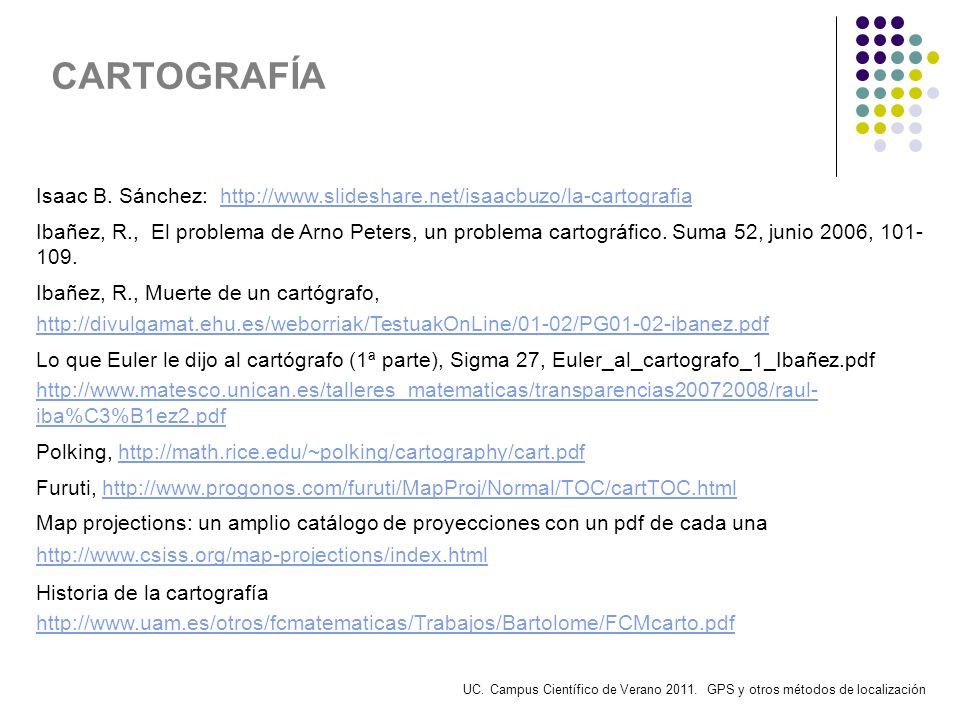 CARTOGRAFÍA

Isaac B. Sánchez: http://www.slideshare.net/isaacbuzo/la-cartografia

Ibañez, R., El problema de Arno Peters, un problema cartográfico. Suma 52, junio 2006, 101-109.

Ibañez, R., Muerte de un cartógrafo,
http://divulgamat.ehu.es/weborriak/TestuakOnLine/01-02/PG01-02-ibanez.pdf

Lo que Euler le dijo al cartógrafo (1ª parte), Sigma 27, Euler_al_cartografo_1_Ibañez.pdf
http://www.matesco.unican.es/talleres_matematicas/transparencias20072008/raul-iba%C3%B1ez2.pdf

Polking, http://math.rice.edu/~polking/cartography/cart.pdf

Furuti, http://www.progonos.com/furuti/MapProj/Normal/TOC/cartTOC.html

Map projections: un amplio catálogo de proyecciones con un pdf de cada una
http://www.csiss.org/map-projections/index.html

Historia de la cartografía
http://www.uam.es/otros/fcmatematicas/Trabajos/Bartolome/FCMcarto.pdf

UC. Campus Científico de Verano 2011. GPS y otros métodos de localización